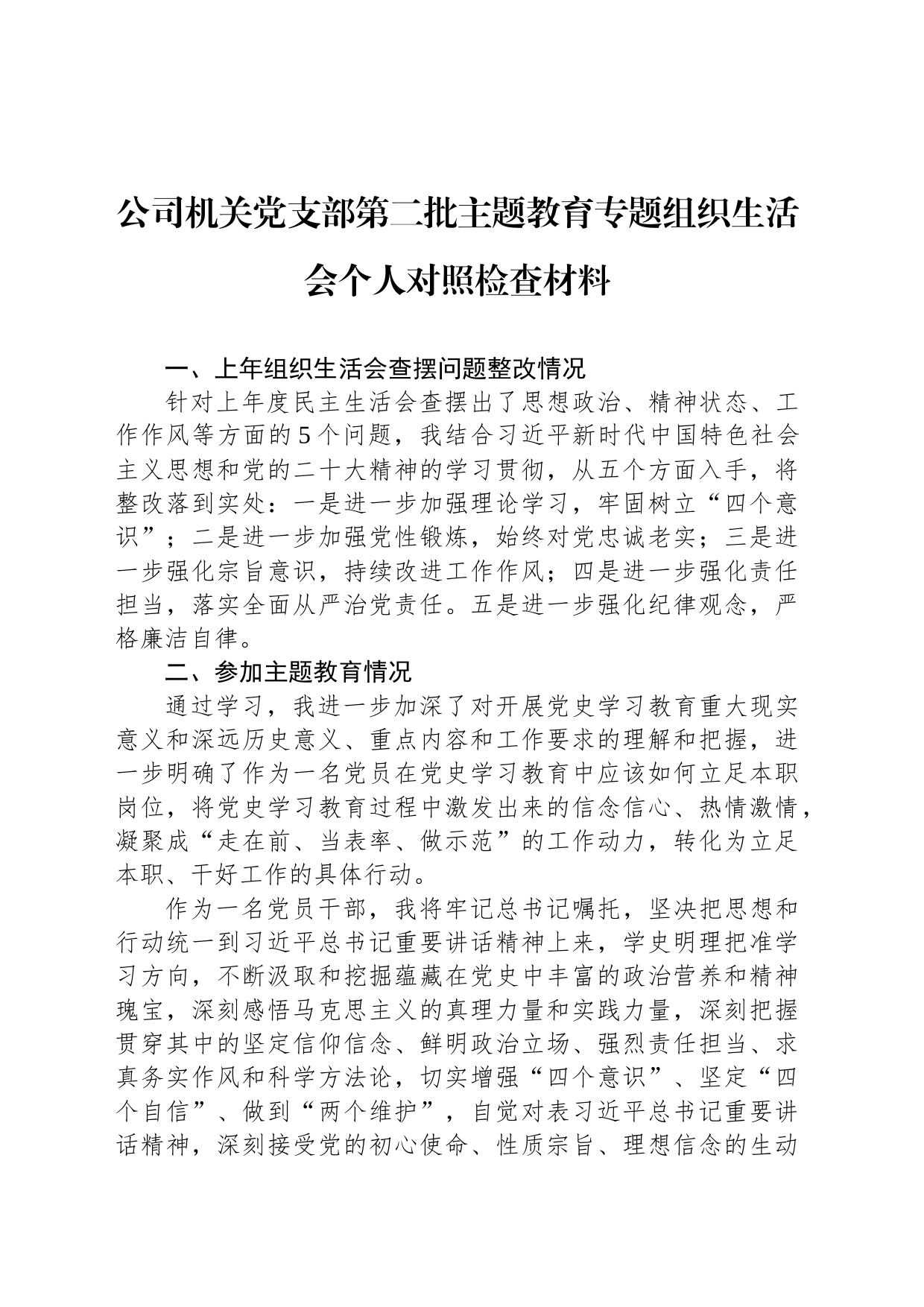 公司机关党支部第二批主题教育专题组织生活会个人对照检查材料

一、上年组织生活会查摆问题整改情况

针对上年度民主生活会查摆出了思想政治、精神状态、工作作风等方面的5个问题，我结合习近平新时代中国特色社会主义思想和党的二十大精神的学习贯彻，从五个方面入手，将整改落到实处：一是进一步加强理论学习，牢固树立“四个意识”；二是进一步加强党性锻炼，始终对党忠诚老实；三是进一步强化宗旨意识，持续改进工作作风；四是进一步强化责任担当，落实全面从严治党责任。五是进一步强化纪律观念，严格廉洁自律。

二、参加主题教育情况

通过学习，我进一步加深了对开展党史学习教育重大现实意义和深远历史意义、重点内容和工作要求的理解和把握，进一步明确了作为一名党员在党史学习教育中应该如何立足本职岗位，将党史学习教育过程中激发出来的信念信心、热情激情，凝聚成“走在前、当表率、做示范”的工作动力，转化为立足本职、干好工作的具体行动。

作为一名党员干部，我将牢记总书记嘱托，坚决把思想和行动统一到习近平总书记重要讲话精神上来，学史明理把准学习方向，不断汲取和挖掘蕴藏在党史中丰富的政治营养和精神瑰宝，深刻感悟马克思主义的真理力量和实践力量，深刻把握贯穿其中的坚定信仰信念、鲜明政治立场、强烈责任担当、求真务实作风和科学方法论，切实增强“四个意识”、坚定“四个自信”、做到“两个维护”，自觉对表习近平总书记重要讲话精神，深刻接受党的初心使命、性质宗旨、理想信念的生动